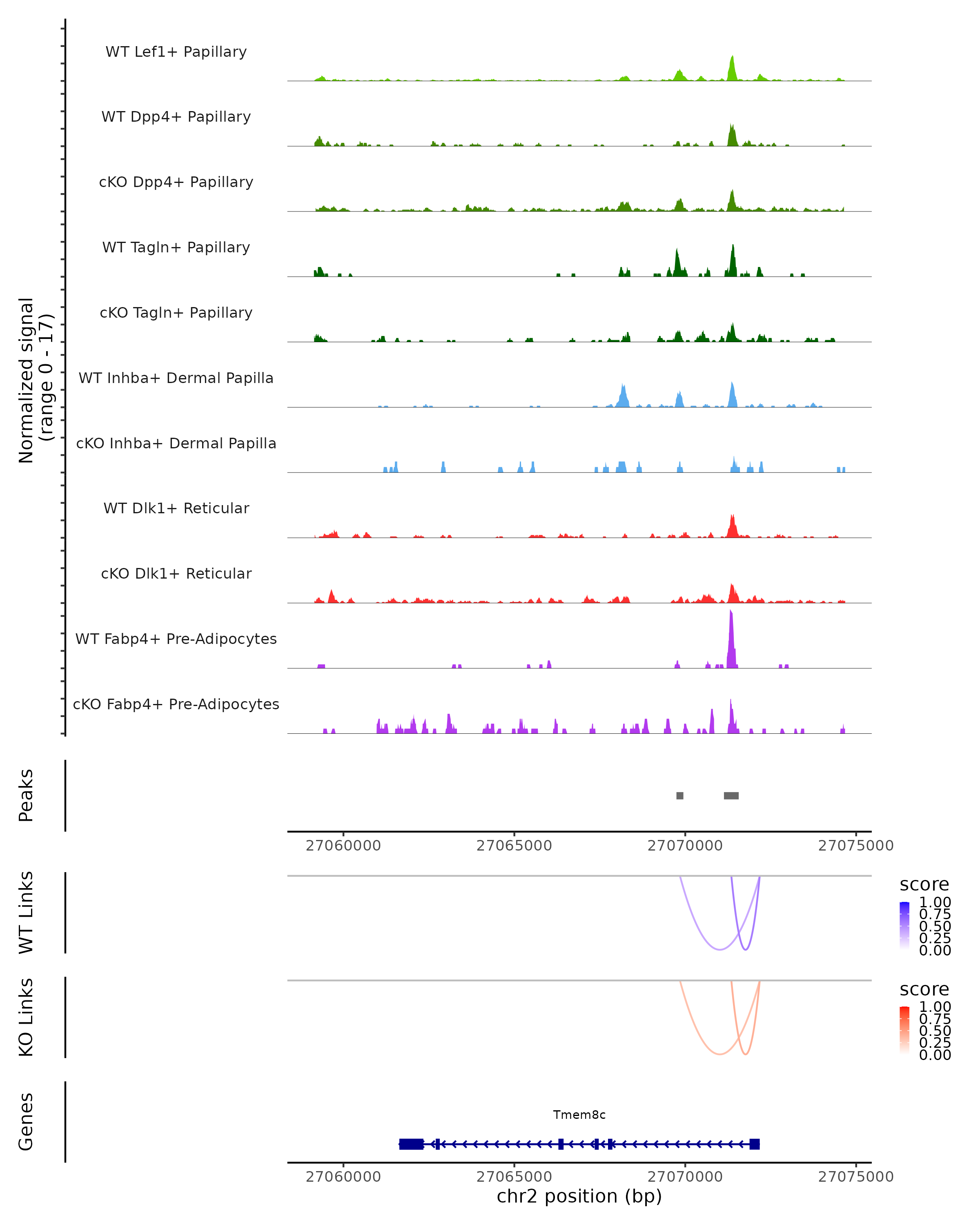 Normalized signal
(range 0 - 17)

WT Lef1+ Papillary

WT Dpp4+ Papillary

cKO Dpp4+ Papillary

WT Tagln+ Papillary

cKO Tagln+ Papillary

WT Inhba+ Dermal Papilla

cKO Inhba+ Dermal Papilla

WT Dlk1+ Reticular

cKO Dlk1+ Reticular

WT Fabp4+ Pre-Adipocytes

cKO Fabp4+ Pre-Adipocytes

Peaks

27060000 27065000 27070000 27075000

WT Links

score
1.00
0.75
0.50
0.25
0.00

KO Links

score
1.00
0.75
0.50
0.25
0.00

Genes

Tmem8c

27060000 27065000 27070000 27075000
chr2 position (bp)